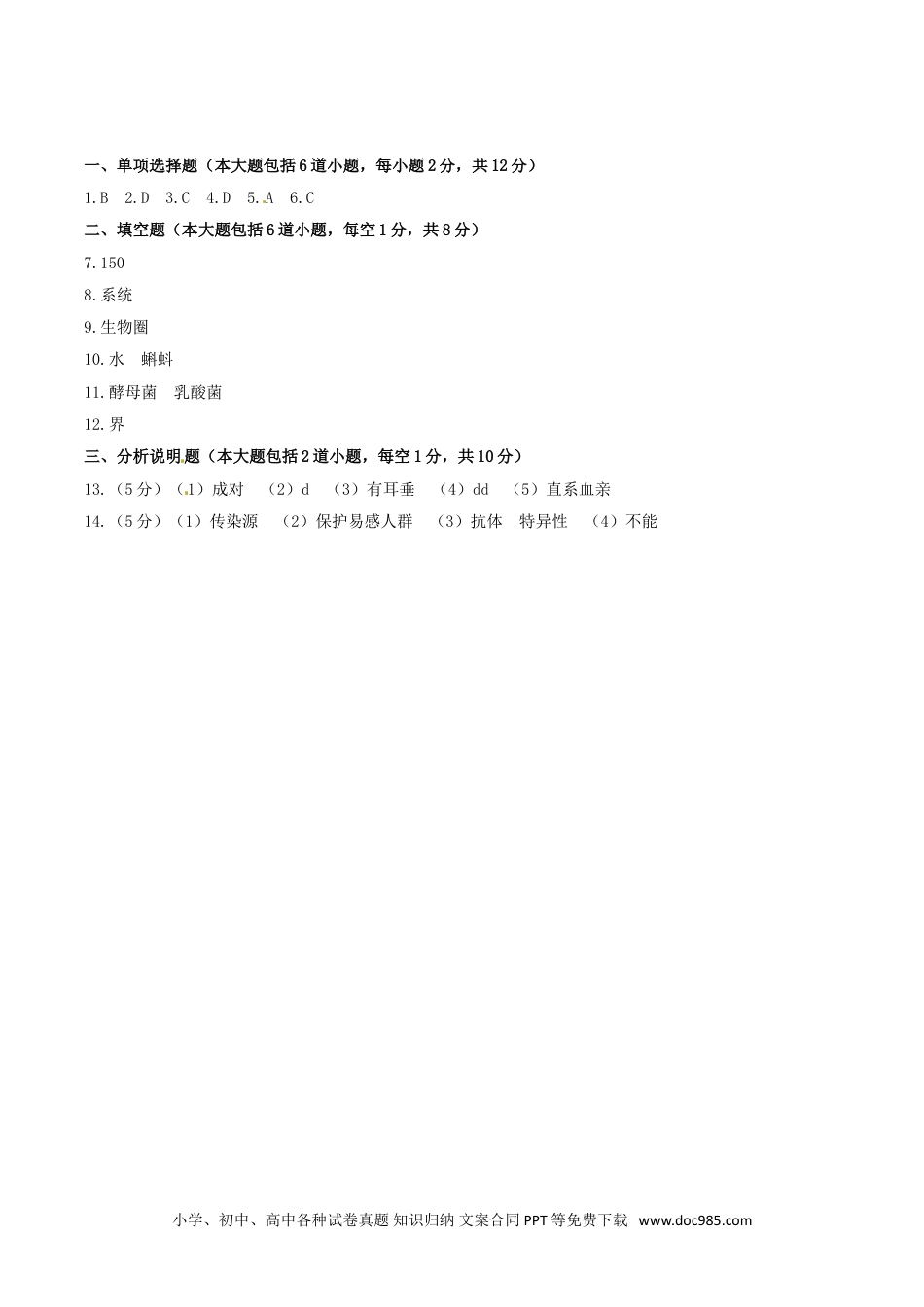 一、单项选择题（本大题包括6道小题，每小题2分，共12分）

1.B 2.D 3.C 4.D 5.A 6.C

二、填空题（本大题包括6道小题，每空1分，共8分）

7.150

8.系统

9.生物圈

10.水 蝌蚪

11.酵母菌 乳酸菌

12.界

三、分析说明题（本大题包括2道小题，每空1分，共10分）

13.（5分）（1）成对 （2）d （3）有耳垂 （4）dd （5）直系血亲

14.（5分）（1）传染源 （2）保护易感人群 （3）抗体 特异性 （4）不能

小学、初中、高中各种试卷真题 知识归纳 文案合同 PPT等免费下载 www.doc985.com